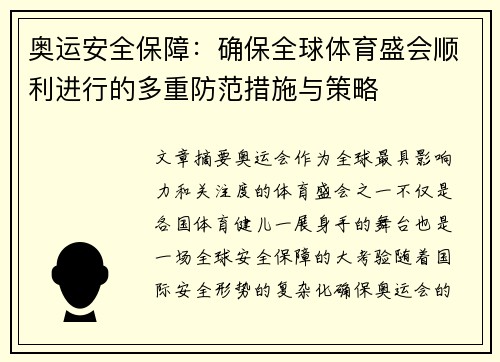 奥运安全保障：确保全球体育盛会顺利进行的多重防范措施与策略

文章摘要奥运会作为全球最具影响力和关注度的体育盛会之一不仅是各国体育健儿一展身手的舞台也是一场全球安全保障的大考验随着国际安全形势的复杂化确保奥运会的